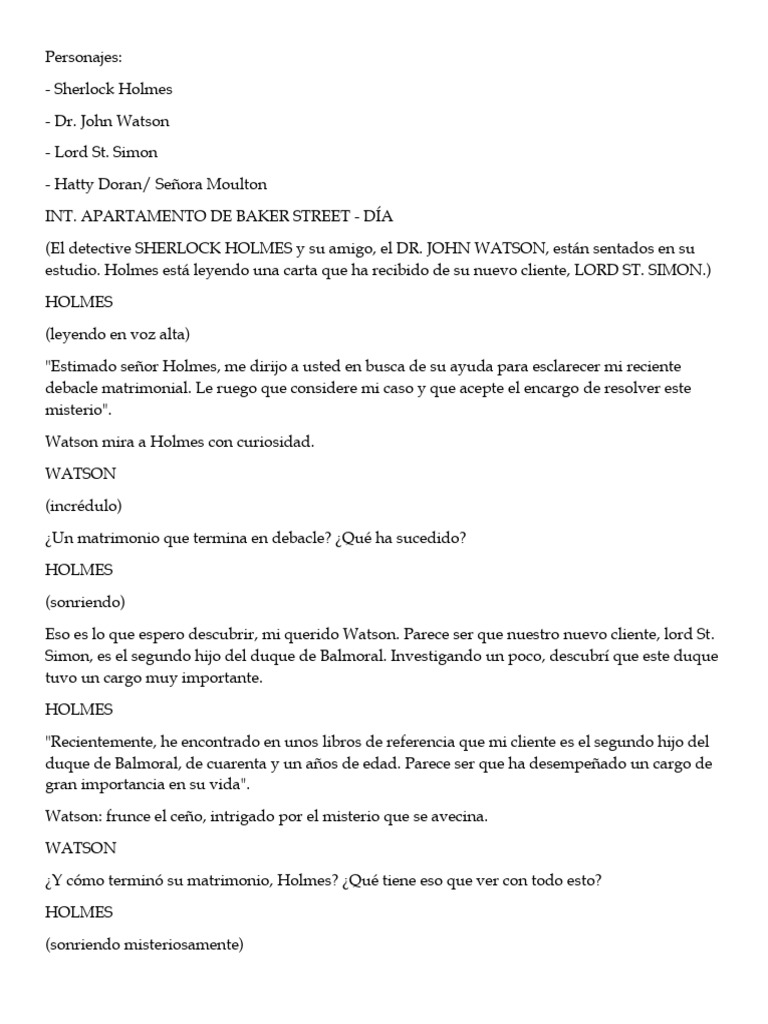 Personajes:

- Sherlock Holmes

- Dr. John Watson

- Lord St. Simon

- Hatty Doran/ Señora Moulton

INT. APARTAMENTO DE BAKER STREET - DÍA

(El detective SHERLOCK HOLMES y su amigo, el DR. JOHN WATSON, están sentados en su estudio. Holmes está leyendo una carta que ha recibido de su nuevo cliente, LORD ST. SIMON.)

HOLMES

(leyendo en voz alta)

"Estimado señor Holmes, me dirijo a usted en busca de su ayuda para esclarecer mi reciente debacle matrimonial. Le ruego que considere mi caso y que acepte el encargo de resolver este misterio".

Watson mira a Holmes con curiosidad.

WATSON

(incrédulo)

¿Un matrimonio que termina en debacle? ¿Qué ha sucedido?

HOLMES

(sonriendo)

Eso es lo que espero descubrir, mi querido Watson. Parece ser que nuestro nuevo cliente, lord St. Simon, es el segundo hijo del duque de Balmoral. Investigando un poco, descubrí que este duque tuvo un cargo muy importante.

HOLMES

"Recientemente, he encontrado en unos libros de referencia que mi cliente es el segundo hijo del duque de Balmoral, de cuarenta y un años de edad. Parece ser que ha desempeñado un cargo de gran importancia en su vida".

Watson: frunce el ceño, intrigado por el misterio que se avecina.

WATSON

¿Y cómo terminó su matrimonio, Holmes? ¿Qué tiene eso que ver con todo esto?

HOLMES

(sonriendo misteriosamente)